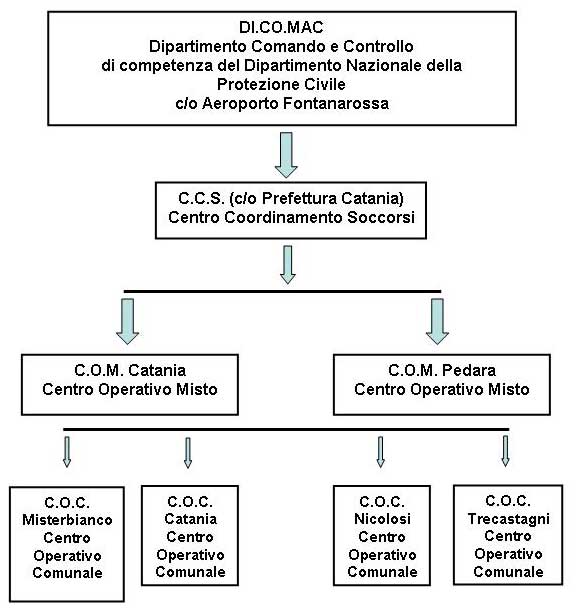 DI.CO.MAC
Dipartimento Comando e Controllo
di competenza del Dipartimento Nazionale della Protezione Civile
c/o Aeroporto Fontanarossa

C.C.S. (c/o Prefettura Catania)
Centro Coordinamento Soccorsi

C.O.M. Catania
Centro Operativo Misto

C.O.M. Pedara
Centro Operativo Misto

C.O.C.
Misterbianco
Centro
Operativo
Comunale

C.O.C.
Catania
Centro
Operativo
Comunale

C.O.C.
Nicolosi
Centro
Operativo
Comunale

C.O.C.
Trecastagni
Centro
Operativo
Comunale